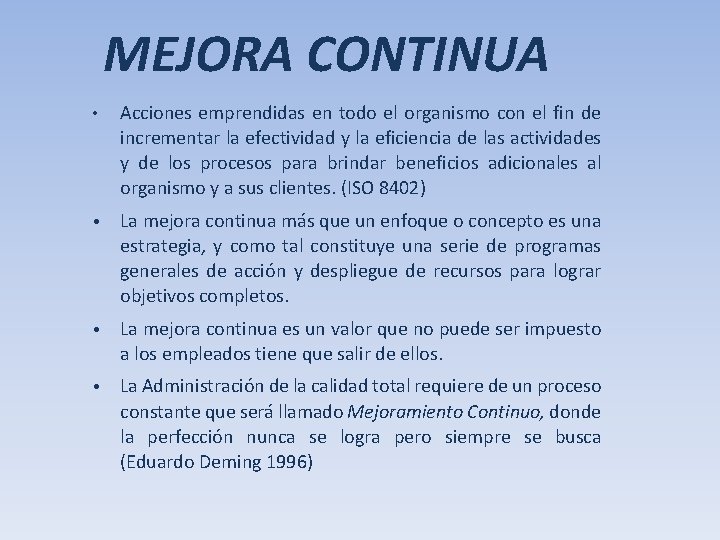 MEJORA CONTINUA

• Acciones emprendidas en todo el organismo con el fin de incrementar la efectividad y la eficiencia de las actividades y de los procesos para brindar beneficios adicionales al organismo y a sus clientes. (ISO 8402)

• La mejora continua más que un enfoque o concepto es una estrategia, y como tal constituye una serie de programas generales de acción y despliegue de recursos para lograr objetivos completos.

• La mejora continua es un valor que no puede ser impuesto a los empleados tiene que salir de ellos.

• La Administración de la calidad total requiere de un proceso constante que será llamado Mejoramiento Continuo, donde la perfección nunca se logra pero siempre se busca (Eduardo Deming 1996)